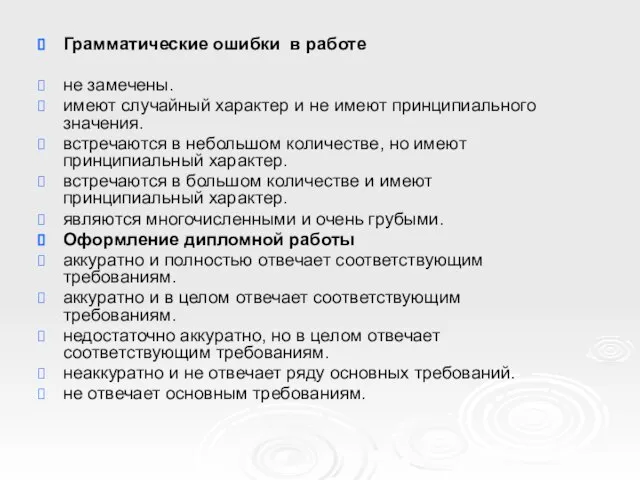 Грамматические ошибки в работе

не замечены.
имеют случайный характер и не имеют принципиального значения.
встречаются в небольшом количестве, но имеют принципиальный характер.
встречаются в большом количестве и имеют принципиальный характер.
являются многочисленными и очень грубыми.
Оформление дипломной работы
аккуратно и полностью отвечает соответствующим требованиям.
аккуратно и в целом отвечает соответствующим требованиям.
недостаточно аккуратно, но в целом отвечает соответствующим требованиям.
неаккуратно и не отвечает ряду основных требований.
не отвечает основным требованиям.